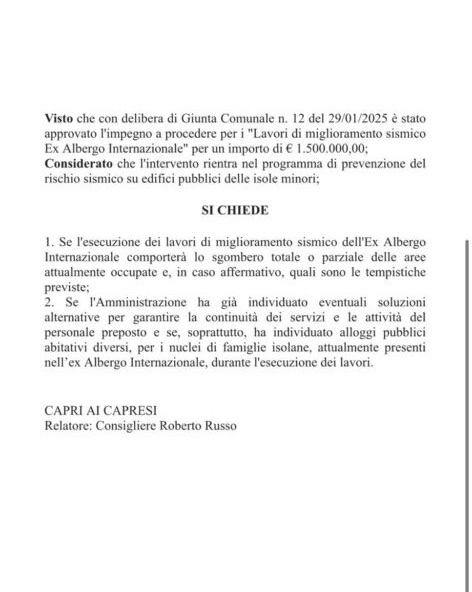 Visto che con delibera di Giunta Comunale n. 12 del 29/01/2025 è stato approvato l'impegno a procedere per i "Lavori di miglioramento sismico Ex Albergo Internazionale" per un importo di € 1.500.000,00;
Considerato che l'intervento rientra nel programma di prevenzione del rischio sismico su edifici pubblici delle isole minori;

SI CHIEDE

1. Se l'esecuzione dei lavori di miglioramento sismico dell'Ex Albergo Internazionale comporterà lo sgombero totale o parziale delle aree attualmente occupate e, in caso affermativo, quali sono le tempistiche previste;
2. Se l'Amministrazione ha già individuato eventuali soluzioni alternative per garantire la continuità dei servizi e le attività del personale preposto e se, soprattutto, ha individuato alloggi pubblici abitativi diversi, per i nuclei di famiglie isolane, attualmente presenti nell'ex Albergo Internazionale, durante l'esecuzione dei lavori.

CAPRI AI CAPRESI
Relatore: Consigliere Roberto Russo